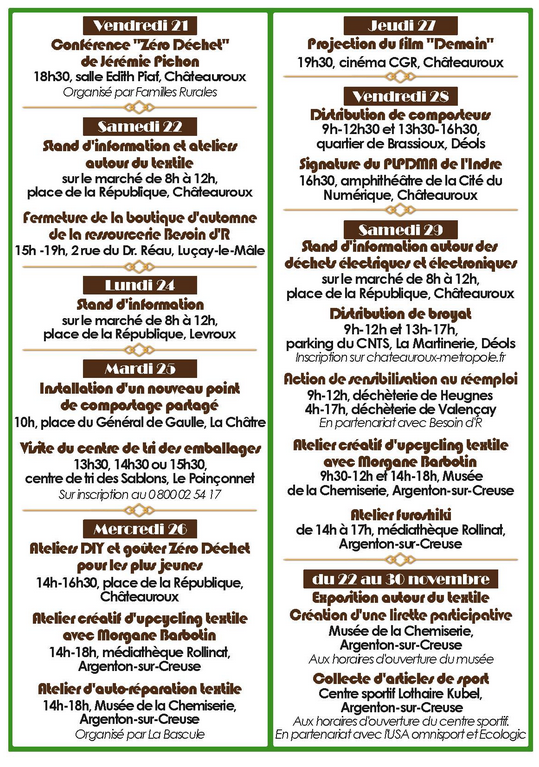 Vendredi 21

Conférence "Zéro Déchet" de Jérémie Pichon
18h30, salle Edith Piaf, Châteauroux
Organisé par Familles Rurales

Samedi 22

Stand d'information et ateliers autour du textile
sur le marché de 8h à 12h, place de la République, Châteauroux

Fermeture de la boutique d'automne de la ressourcerie Besoin d'R
15h -19h, 2 rue du Dr. Réau, Luçay-le-Mâle

Lundi 24

Stand d'information
sur le marché de 8h à 12h, place de la République, Levroux

Mardi 25

Installation d'un nouveau point de compostage partagé
10h, place du Général de Gaulle, La Châtre

Visite du centre de tri des emballages
13h30, 14h30 ou 15h30, centre de tri des Sablons, Le Poinçonnet
Sur inscription au 0 800 02 54 17

Mercredi 26

Ateliers DIY et goûter Zéro Déchet pour les plus jeunes
14h-16h30, place de la République, Châteauroux

Atelier créatif d'upcycling textile avec Morgane Barbotin
14h-18h, médiathèque Rollinat, Argenton-sur-Creuse

Atelier d'auto-réparation textile
14h-18h, Musée de la Chemiserie, Argenton-sur-Creuse
Organisé par La Bascule

Jeudi 27

Projection du film "Demain"
19h30, cinéma CGR, Châteauroux

Vendredi 28

Distribution de composteurs
9h-12h30 et 13h30-16h30, quartier de Brassioux, Déols

Signature du PLPDMA de l'Indre
16h30, amphithéâtre de la Cité du Numérique, Châteauroux

Samedi 29

Stand d'information autour des déchets électriques et électroniques
sur le marché de 8h à 12h, place de la République, Châteauroux

Distribution de broyat
9h-12h et 13h-17h, parking du CNTS, La Martinerie, Déols
Inscription sur chateauroux-metropole.fr

Action de sensibilisation au réemploi
9h-12h, déchèterie de Heugnes
4h-17h, déchèterie de Valençay
En partenariat avec Besoin d'R

Atelier créatif d'upcycling textile avec Morgane Barbotin
9h30-12h et 14h-18h, Musée de la Chemiserie, Argenton-sur-Creuse

Atelier furoshiki
de 14h à 17h, médiathèque Rollinat, Argenton-sur-Creuse

du 22 au 30 novembre

Exposition autour du textile
Création d'une lirette participative
Musée de la Chemiserie, Argenton-sur-Creuse
Aux horaires d'ouverture du musée

Collecte d'articles de sport
Centre sportif Lothaire Kubel, Argenton-sur-Creuse
Aux horaires d'ouverture du centre sportif.
En partenariat avec l'USA omnisport et Ecologic